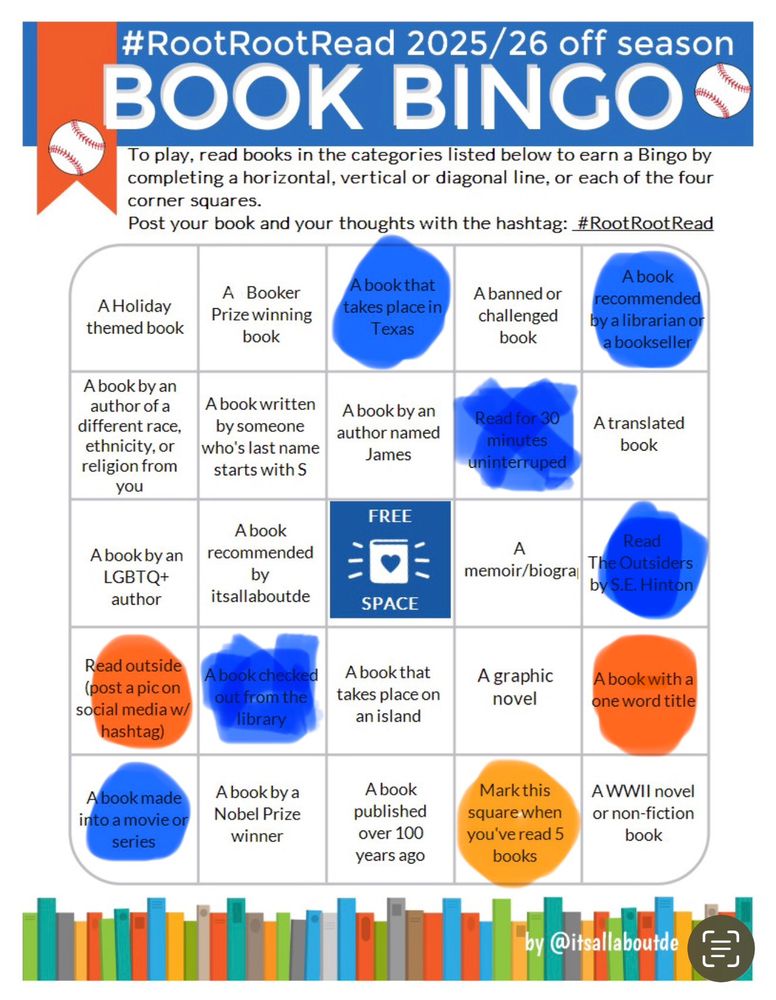 #RootRootRead 2025/26 off season

BOOK BINGO

To play, read books in the categories listed below to earn a Bingo by completing a horizontal, vertical or diagonal line, or each of the four corner squares.
Post your book and your thoughts with the hashtag: #RootRootRead

| | | | | |
|---|---|---|---|---|
| A Holiday themed book | A Booker Prize winning book | A book that takes place in Texas | A banned or challenged book | A book recommended by a librarian or a bookseller |
| A book by an author of a different race, ethnicity, or religion from you | A book written by someone who's last name starts with S | A book by an author named James | Read for 30 minutes uninterruped | A translated book |
| A book by an LGBTQ+ author | A book recommended by itsallaboutde | FREE SPACE | A memoir/biogra | Read The Outsiders by S.E. Hinton |
| Read outside (post a pic on social media w/ hashtag) | A book checked out from the library | A book that takes place on an island | A graphic novel | A book with a one word title |
| A book made into a movie or series | A book by a Nobel Prize winner | A book published over 100 years ago | Mark this square when you've read 5 books | A WWII novel or non-fiction book |

by @itsallaboutde